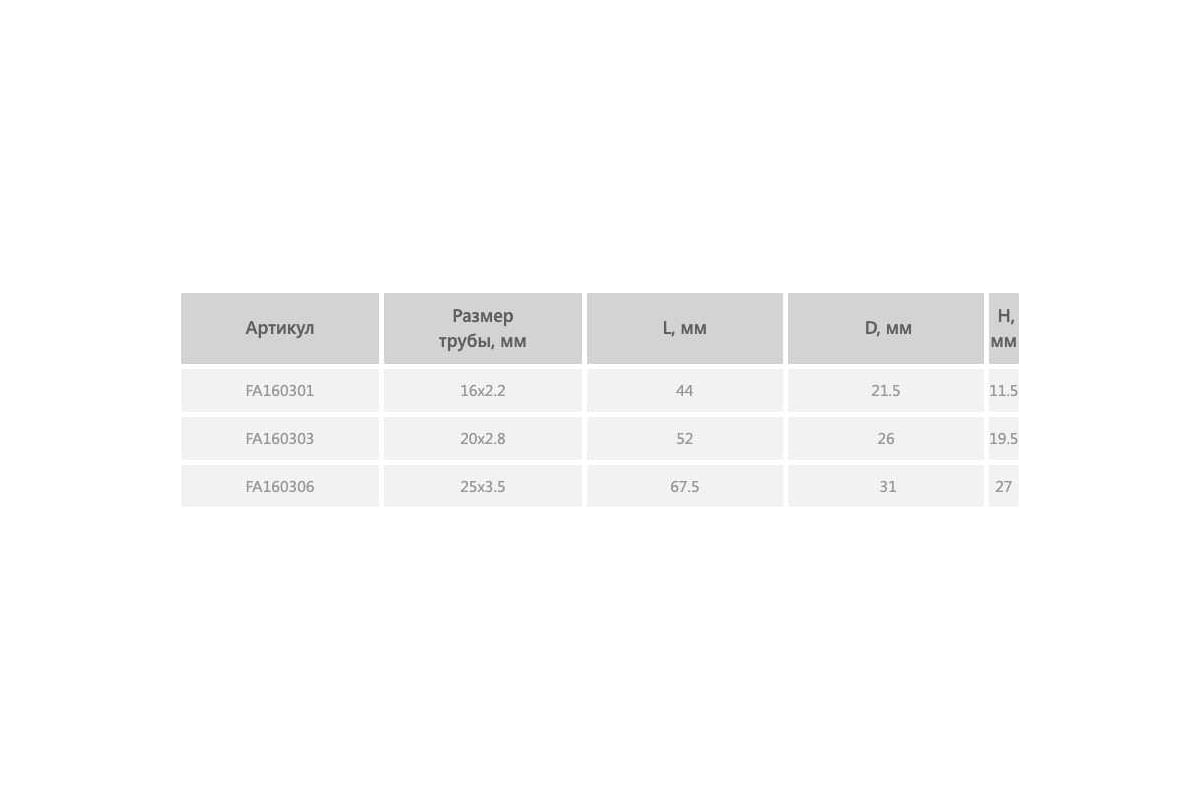 | Артикул | Размер трубы, мм | L, мм | D, мм | H, мм |
|---|---|---|---|---|
| FA160301 | 16x2.2 | 44 | 21.5 | 11.5 |
| FA160303 | 20x2.8 | 52 | 26 | 19.5 |
| FA160306 | 25x3.5 | 67.5 | 31 | 27 |